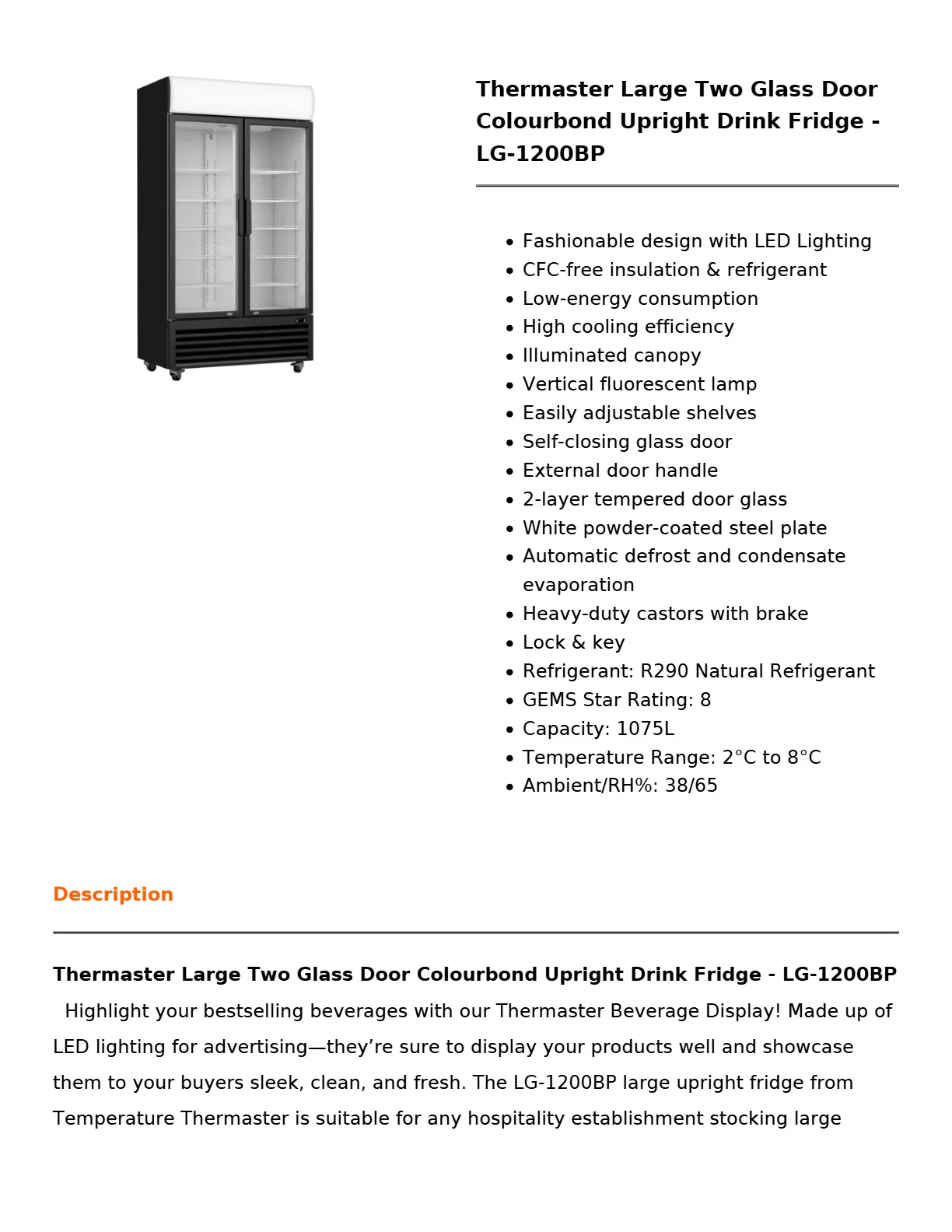 Thermaster Large Two Glass Door Colourbond Upright Drink Fridge - LG-1200BP

• Fashionable design with LED Lighting
• CFC-free insulation & refrigerant
• Low-energy consumption
• High cooling efficiency
• Illuminated canopy
• Vertical fluorescent lamp
• Easily adjustable shelves
• Self-closing glass door
• External door handle
• 2-layer tempered door glass
• White powder-coated steel plate
• Automatic defrost and condensate evaporation
• Heavy-duty castors with brake
• Lock & key
• Refrigerant: R290 Natural Refrigerant
• GEMS Star Rating: 8
• Capacity: 1075L
• Temperature Range: 2°C to 8°C
• Ambient/RH%: 38/65

Description

Thermaster Large Two Glass Door Colourbond Upright Drink Fridge - LG-1200BP

Highlight your bestselling beverages with our Thermaster Beverage Display! Made up of LED lighting for advertising—they're sure to display your products well and showcase them to your buyers sleek, clean, and fresh. The LG-1200BP large upright fridge from Temperature Thermaster is suitable for any hospitality establishment stocking large